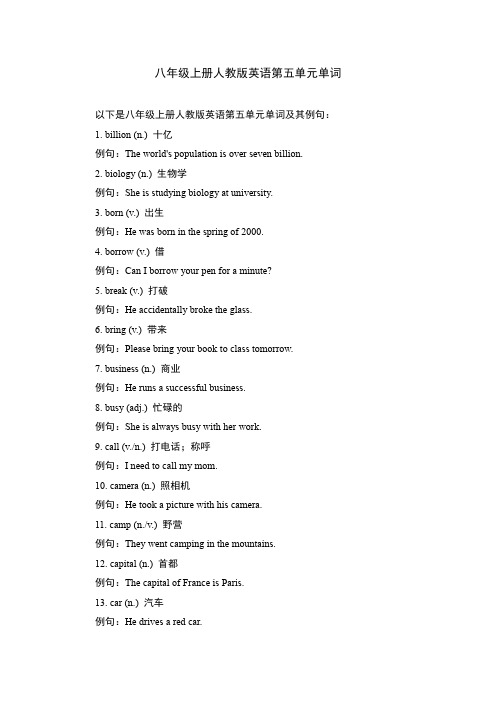 八年级上册人教版英语第五单元单词

以下是八年级上册人教版英语第五单元单词及其例句：

1. billion (n.) 十亿

例句：The world's population is over seven billion.

2. biology (n.) 生物学

例句：She is studying biology at university.

3. born (v.) 出生

例句：He was born in the spring of 2000.

4. borrow (v.) 借

例句：Can I borrow your pen for a minute?

5. break (v.) 打破

例句：He accidentally broke the glass.

6. bring (v.) 带来

例句：Please bring your book to class tomorrow.

7. business (n.) 商业

例句：He runs a successful business.

8. busy (adj.) 忙碌的

例句：She is always busy with her work.

9. call (v./n.) 打电话；称呼

例句：I need to call my mom.

10. camera (n.) 照相机

例句：He took a picture with his camera.

11. camp (n./v.) 野营

例句：They went camping in the mountains.

12. capital (n.) 首都

例句：The capital of France is Paris.

13. car (n.) 汽车

例句：He drives a red car.